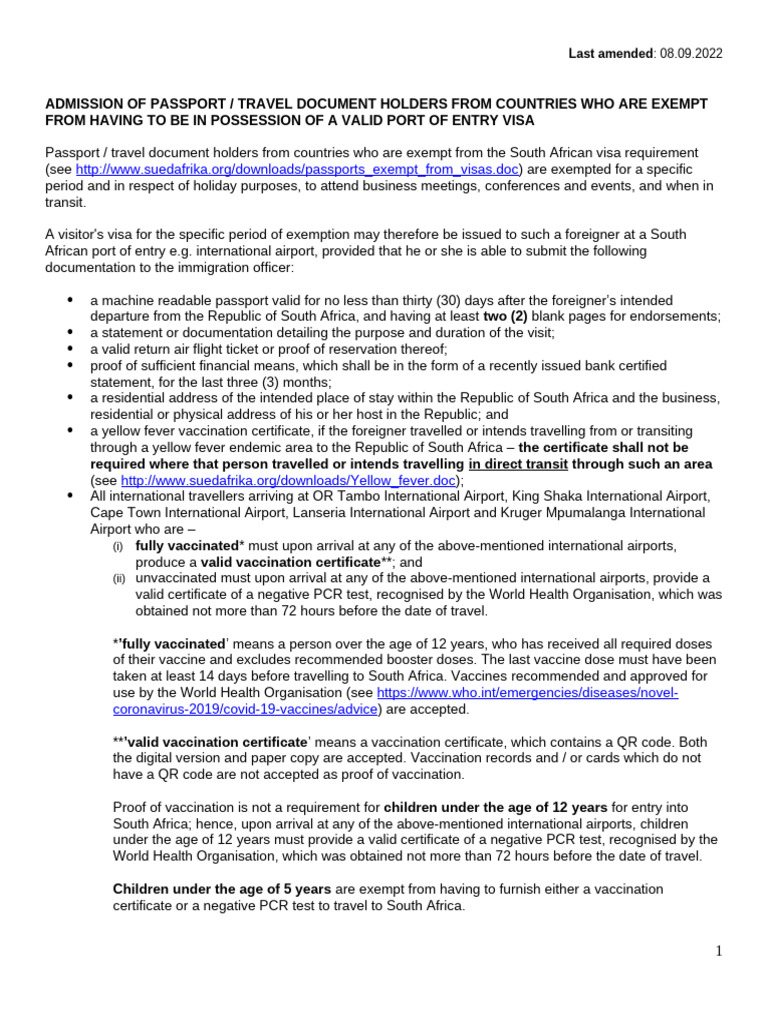 Last amended: 08.09.2022

ADMISSION OF PASSPORT / TRAVEL DOCUMENT HOLDERS FROM COUNTRIES WHO ARE EXEMPT FROM HAVING TO BE IN POSSESSION OF A VALID PORT OF ENTRY VISA

Passport / travel document holders from countries who are exempt from the South African visa requirement (see http://www.suedafrika.org/downloads/passports_exempt_from_visas.doc) are exempted for a specific period and in respect of holiday purposes, to attend business meetings, conferences and events, and when in transit.

A visitor's visa for the specific period of exemption may therefore be issued to such a foreigner at a South African port of entry e.g. international airport, provided that he or she is able to submit the following documentation to the immigration officer:

• a machine readable passport valid for no less than thirty (30) days after the foreigner's intended departure from the Republic of South Africa, and having at least two (2) blank pages for endorsements;
• a statement or documentation detailing the purpose and duration of the visit;
• a valid return air flight ticket or proof of reservation thereof;
• proof of sufficient financial means, which shall be in the form of a recently issued bank certified statement, for the last three (3) months;
• a residential address of the intended place of stay within the Republic of South Africa and the business, residential or physical address of his or her host in the Republic; and
• a yellow fever vaccination certificate, if the foreigner travelled or intends travelling from or transiting through a yellow fever endemic area to the Republic of South Africa – the certificate shall not be required where that person travelled or intends travelling in direct transit through such an area (see http://www.suedafrika.org/downloads/Yellow_fever.doc);
• All international travellers arriving at OR Tambo International Airport, King Shaka International Airport, Cape Town International Airport, Lanseria International Airport and Kruger Mpumalanga International Airport who are –
(i) fully vaccinated* must upon arrival at any of the above-mentioned international airports, produce a valid vaccination certificate**; and
(ii) unvaccinated must upon arrival at any of the above-mentioned international airports, provide a valid certificate of a negative PCR test, recognised by the World Health Organisation, which was obtained not more than 72 hours before the date of travel.

*'fully vaccinated' means a person over the age of 12 years, who has received all required doses of their vaccine and excludes recommended booster doses. The last vaccine dose must have been taken at least 14 days before travelling to South Africa. Vaccines recommended and approved for use by the World Health Organisation (see https://www.who.int/emergencies/diseases/novel-coronavirus-2019/covid-19-vaccines/advice) are accepted.

**'valid vaccination certificate' means a vaccination certificate, which contains a QR code. Both the digital version and paper copy are accepted. Vaccination records and / or cards which do not have a QR code are not accepted as proof of vaccination.

Proof of vaccination is not a requirement for children under the age of 12 years for entry into South Africa; hence, upon arrival at any of the above-mentioned international airports, children under the age of 12 years must provide a valid certificate of a negative PCR test, recognised by the World Health Organisation, which was obtained not more than 72 hours before the date of travel.

Children under the age of 5 years are exempt from having to furnish either a vaccination certificate or a negative PCR test to travel to South Africa.

1